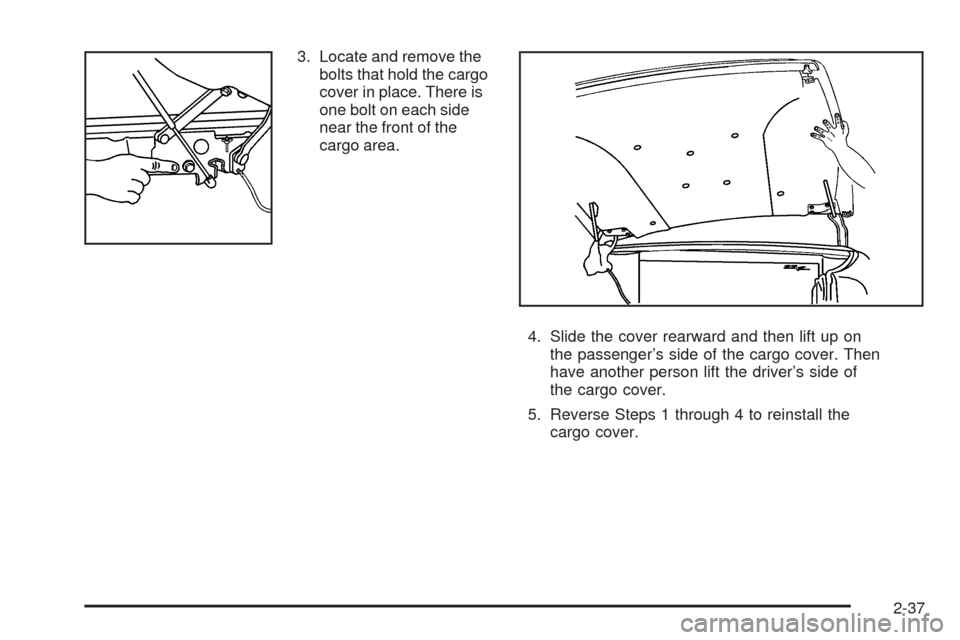 3. Locate and remove the bolts that hold the cargo cover in place. There is one bolt on each side near the front of the cargo area.

4. Slide the cover rearward and then lift up on the passenger's side of the cargo cover. Then have another person lift the driver's side of the cargo cover.

5. Reverse Steps 1 through 4 to reinstall the cargo cover.

2-37

carmanualsonline.info